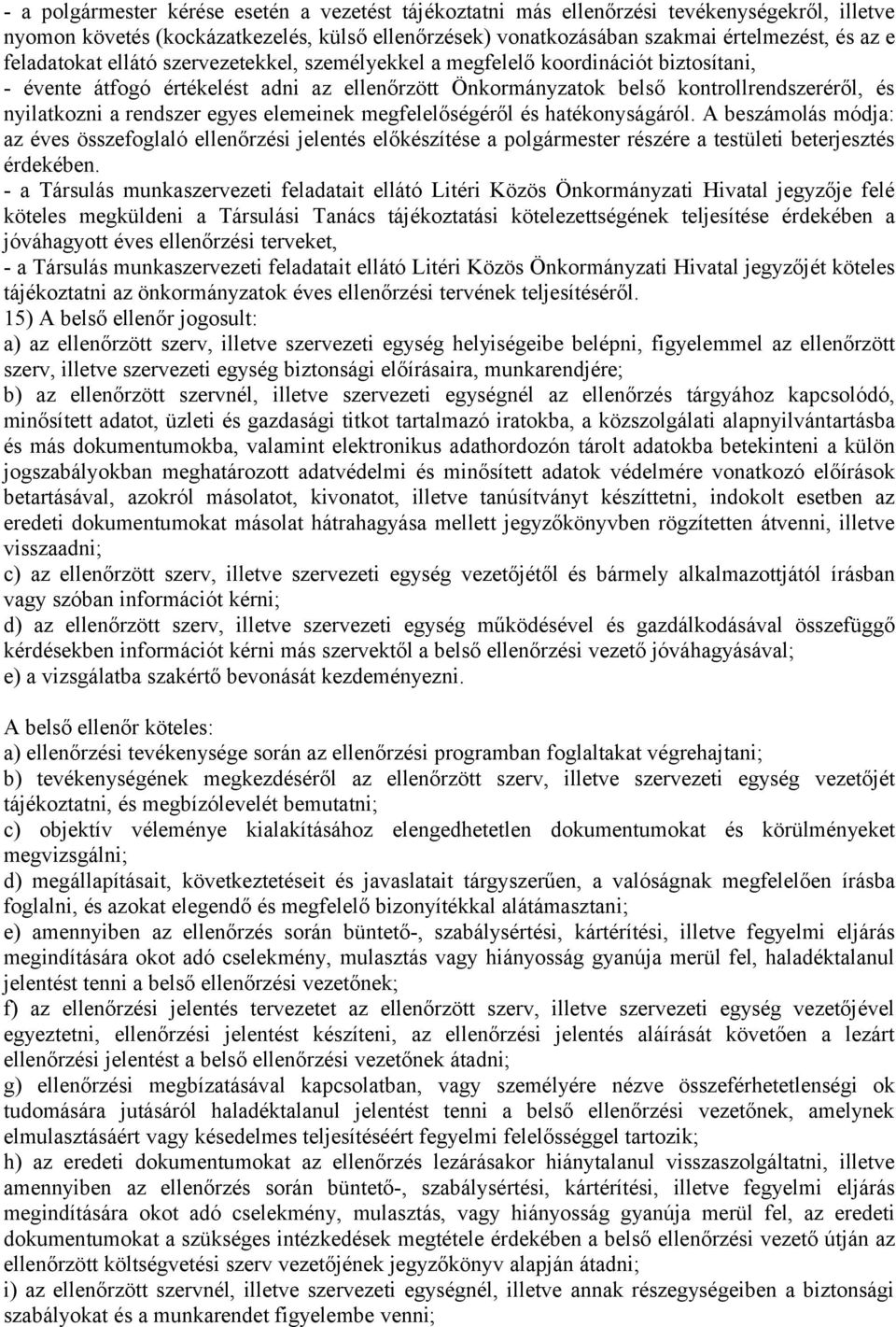 - a polgármester kérése esetén a vezetést tájékoztatni más ellenőrzési tevékenységekről, illetve nyomon követés (kockázatkezelés, külső ellenőrzések) vonatkozásában szakmai értelmezést, és az e feladatokat ellátó szervezetekkel, személyekkel a megfelelő koordinációt biztosítani,
- évente átfogó értékelést adni az ellenőrzött Önkormányzatok belső kontrollrendszeréről, és nyilatkozni a rendszer egyes elemeinek megfelelőségéről és hatékonyságáról. A beszámolás módja: az éves összefoglaló ellenőrzési jelentés előkészítése a polgármester részére a testületi beterjesztés érdekében.
- a Társulás munkaszervezeti feladatait ellátó Litéri Közös Önkormányzati Hivatal jegyzője felé köteles megküldeni a Társulási Tanács tájékoztatási kötelezettségének teljesítése érdekében a jóváhagyott éves ellenőrzési terveket,
- a Társulás munkaszervezeti feladatait ellátó Litéri Közös Önkormányzati Hivatal jegyzőjét köteles tájékoztatni az önkormányzatok éves ellenőrzési tervének teljesítéséről.
15) A belső ellenőr jogosult:
a) az ellenőrzött szerv, illetve szervezeti egység helyiségeibe belépni, figyelemmel az ellenőrzött szerv, illetve szervezeti egység biztonsági előírásaira, munkarendjére;
b) az ellenőrzött szervnél, illetve szervezeti egységnél az ellenőrzés tárgyához kapcsolódó, minősített adatot, üzleti és gazdasági titkot tartalmazó iratokba, a közszolgálati alapnyilvántartásba és más dokumentumokba, valamint elektronikus adathordozón tárolt adatokba betekinteni a külön jogszabályokban meghatározott adatvédelmi és minősített adatok védelmére vonatkozó előírások betartásával, azokról másolatot, kivonatot, illetve tanúsítványt készíttetni, indokolt esetben az eredeti dokumentumokat másolat hátrahagyása mellett jegyzőkönyvben rögzítetten átvenni, illetve visszaadni;
c) az ellenőrzött szerv, illetve szervezeti egység vezetőjétől és bármely alkalmazottjától írásban vagy szóban információt kérni;
d) az ellenőrzött szerv, illetve szervezeti egység működésével és gazdálkodásával összefüggő kérdésekben információt kérni más szervektől a belső ellenőrzési vezető jóváhagyásával;
e) a vizsgálatba szakértő bevonását kezdeményezni.

A belső ellenőr köteles:
a) ellenőrzési tevékenysége során az ellenőrzési programban foglaltakat végrehajtani;
b) tevékenységének megkezdéséről az ellenőrzött szerv, illetve szervezeti egység vezetőjét tájékoztatni, és megbízólevelét bemutatni;
c) objektív véleménye kialakításához elengedhetetlen dokumentumokat és körülményeket megvizsgálni;
d) megállapításait, következtetéseit és javaslatait tárgyszerűen, a valóságnak megfelelően írásba foglalni, és azokat elegendő és megfelelő bizonyítékkal alátámasztani;
e) amennyiben az ellenőrzés során büntető-, szabálysértési, kártérítési, illetve fegyelmi eljárás megindítására okot adó cselekmény, mulasztás vagy hiányosság gyanúja merül fel, haladéktalanul jelentést tenni a belső ellenőrzési vezetőnek;
f) az ellenőrzési jelentés tervezetet az ellenőrzött szerv, illetve szervezeti egység vezetőjével egyeztetni, ellenőrzési jelentést készíteni, az ellenőrzési jelentés aláírását követően a lezárt ellenőrzési jelentést a belső ellenőrzési vezetőnek átadni;
g) ellenőrzési megbízatásával kapcsolatban, vagy személyére nézve összeférhetetlenségi ok tudomására jutásáról haladéktalanul jelentést tenni a belső ellenőrzési vezetőnek, amelynek elmulasztásáért vagy késedelmes teljesítéséért fegyelmi felelősséggel tartozik;
h) az eredeti dokumentumokat az ellenőrzés lezárásakor hiánytalanul visszaszolgáltatni, illetve amennyiben az ellenőrzés során büntető-, szabálysértési, kártérítési, illetve fegyelmi eljárás megindítására okot adó cselekmény, mulasztás, vagy hiányosság gyanúja merül fel, az eredeti dokumentumokat a szükséges intézkedések megtétele érdekében a belső ellenőrzési vezető útján az ellenőrzött költségvetési szerv vezetőjének jegyzőkönyv alapján átadni;
i) az ellenőrzött szervnél, illetve szervezeti egységnél, illetve annak részegységeiben a biztonsági szabályokat és a munkarendet figyelembe venni;